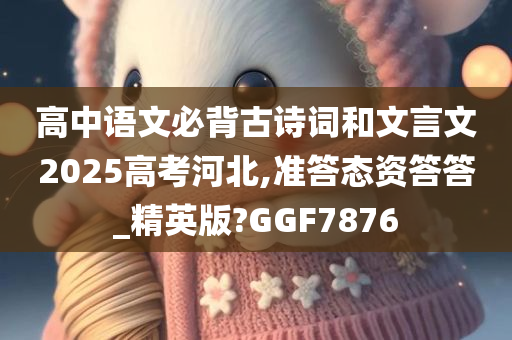 高中语文必背古诗词和文言文2025高考河北,准答态资答答_精英版?GGF7876